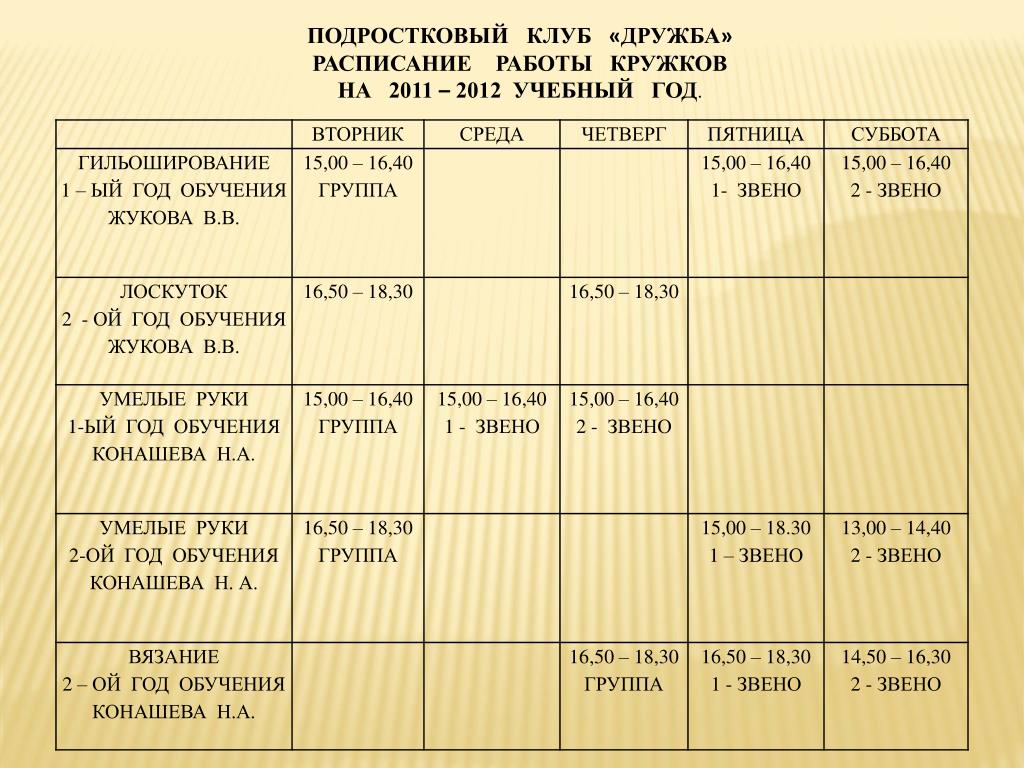 ПОДРОСТКОВЫЙ КЛУБ «ДРУЖБА»
РАСПИСАНИЕ РАБОТЫ КРУЖКОВ
НА 2011 – 2012 УЧЕБНЫЙ ГОД.

| | ВТОРНИК | СРЕДА | ЧЕТВЕРГ | ПЯТНИЦА | СУББОТА |
|---|---|---|---|---|---|
| ГИЛЬОШИРОВАНИЕ 1 – ЫЙ ГОД ОБУЧЕНИЯ ЖУКОВА В.В. | 15,00 – 16,40 ГРУППА | | | 15,00 – 16,40 1- ЗВЕНО | 15,00 – 16,40 2 - ЗВЕНО |
| ЛОСКУТОК 2 - ОЙ ГОД ОБУЧЕНИЯ ЖУКОВА В.В. | 16,50 – 18,30 | | 16,50 – 18,30 | | |
| УМЕЛЫЕ РУКИ 1-ЫЙ ГОД ОБУЧЕНИЯ КОНАШЕВА Н.А. | 15,00 – 16,40 ГРУППА | 15,00 – 16,40 1 - ЗВЕНО | 15,00 – 16,40 2 - ЗВЕНО | | |
| УМЕЛЫЕ РУКИ 2-ОЙ ГОД ОБУЧЕНИЯ КОНАШЕВА Н. А. | 16,50 – 18,30 ГРУППА | | | 15,00 – 18.30 1 – ЗВЕНО | 13,00 – 14,40 2 - ЗВЕНО |
| ВЯЗАНИЕ 2 – ОЙ ГОД ОБУЧЕНИЯ КОНАШЕВА Н.А. | | | 16,50 – 18,30 ГРУППА | 16,50 – 18,30 1 - ЗВЕНО | 14,50 – 16,30 2 - ЗВЕНО |